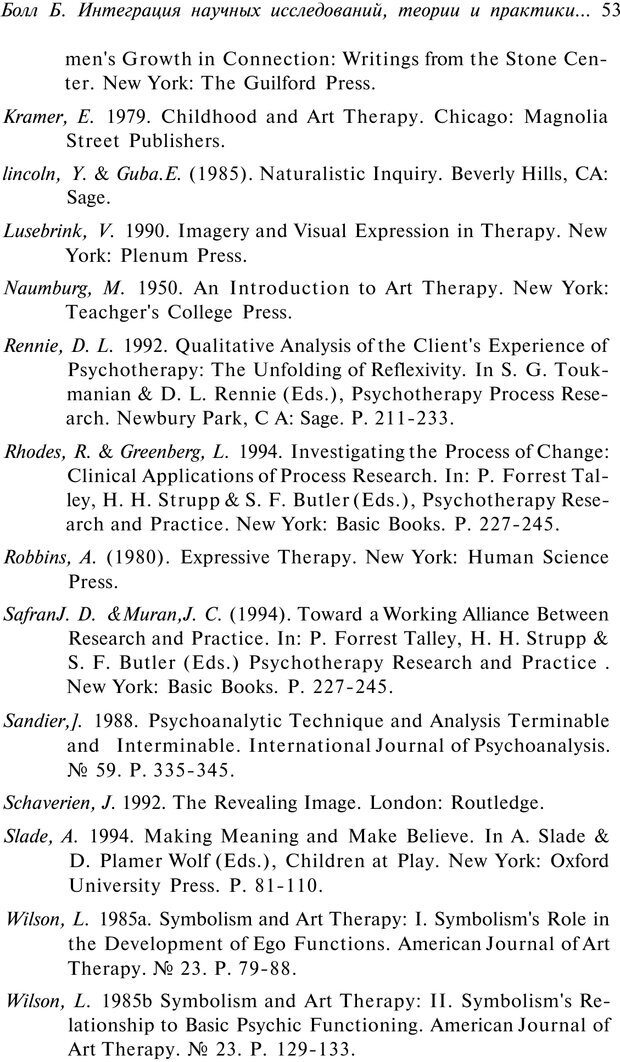 Болл Б. Интеграция научных исследований, теории и практики... 53

men's Growth in Connection: Writings from the Stone Center. New York: The Guilford Press.

Kramer, E. 1979. Childhood and Art Therapy. Chicago: Magnolia Street Publishers.

lincoln, Y. & Guba.E. (1985). Naturalistic Inquiry. Beverly Hills, CA: Sage.

Lusebrink, V. 1990. Imagery and Visual Expression in Therapy. New York: Plenum Press.

Naumburg, M. 1950. An Introduction to Art Therapy. New York: Teachger's College Press.

Rennie, D. L. 1992. Qualitative Analysis of the Client's Experience of Psychotherapy: The Unfolding of Reflexivity. In S. G. Toukmanian & D. L. Rennie (Eds.), Psychotherapy Process Research. Newbury Park, C A: Sage. P. 211-233.

Rhodes, R. & Greenberg, L. 1994. Investigating the Process of Change: Clinical Applications of Process Research. In: P. Forrest Talley, H. H. Strupp & S. F. Butler (Eds.), Psychotherapy Research and Practice. New York: Basic Books. P. 227-245.

Robbins, A. (1980). Expressive Therapy. New York: Human Science Press.

SafranJ. D. &Muran,J. C. (1994). Toward a Working Alliance Between Research and Practice. In: P. Forrest Talley, H. H. Strupp & S. F. Butler (Eds.) Psychotherapy Research and Practice . New York: Basic Books. P. 227-245.

Sandier,]. 1988. Psychoanalytic Technique and Analysis Terminable and Interminable. International Journal of Psychoanalysis. № 59. P. 335-345.

Schaverien, J. 1992. The Revealing Image. London: Routledge.

Slade, A. 1994. Making Meaning and Make Believe. In A. Slade & D. Plamer Wolf (Eds.), Children at Play. New York: Oxford University Press. P. 81-110.

Wilson, L. 1985a. Symbolism and Art Therapy: I. Symbolism's Role in the Development of Ego Functions. American Journal of Art Therapy. № 23. P. 79-88.

Wilson, L. 1985b Symbolism and Art Therapy: II. Symbolism's Relationship to Basic Psychic Functioning. American Journal of Art Therapy. № 23. P. 129-133.